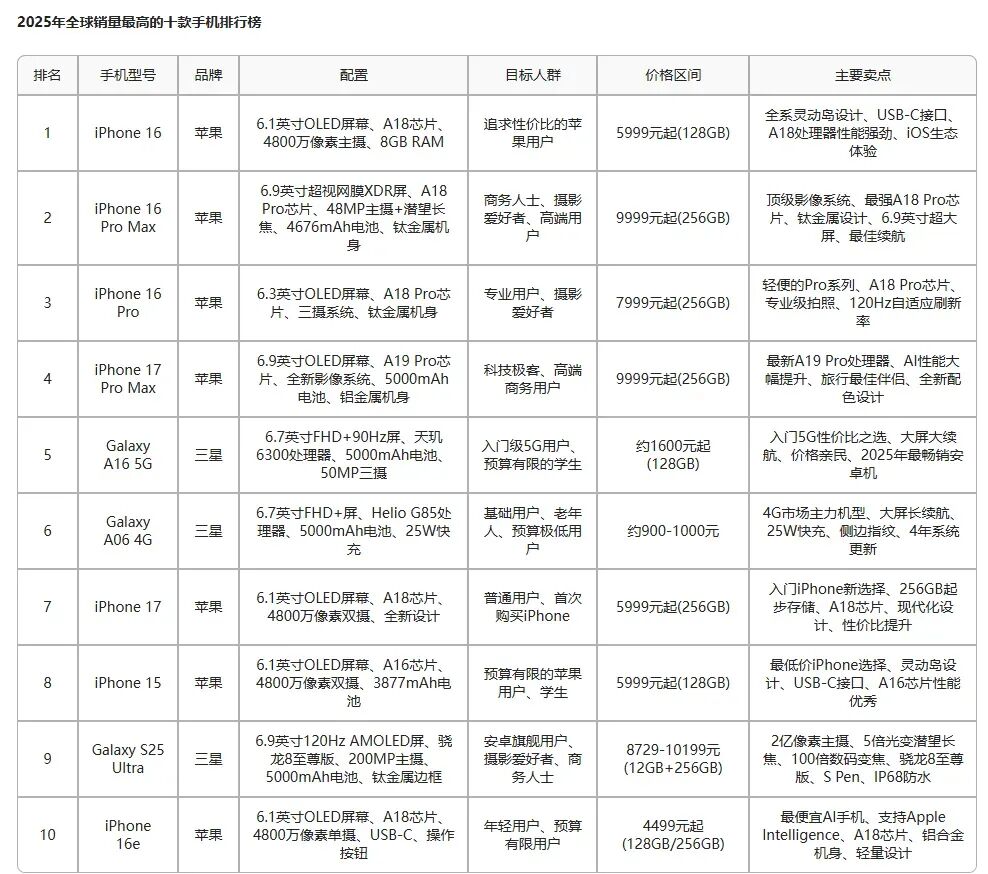 2025年全球销量最高的十款手机排行榜

| 排名 | 手机型号 | 品牌 | 配置 | 目标人群 | 价格区间 | 主要卖点 |
|---|---|---|---|---|---|---|
| 1 | iPhone 16 | 苹果 | 6.1英寸OLED屏幕、A18芯片、4800万像素主摄、8GB RAM | 追求性价比的苹果用户 | 5999元起(128GB) | 全系灵动岛设计、USB-C接口、A18处理器性能强劲、iOS生态体验 |
| 2 | iPhone 16 Pro Max | 苹果 | 6.9英寸超视网膜XDR屏、A18 Pro芯片、48MP主摄+潜望长焦、4676mAh电池、钛金属机身 | 商务人士、摄影爱好者、高端用户 | 9999元起(256GB) | 顶级影像系统、最强A18 Pro芯片、钛金属设计、6.9英寸超大屏、最佳续航 |
| 3 | iPhone 16 Pro | 苹果 | 6.3英寸OLED屏幕、A18 Pro芯片、三摄系统、钛金属机身 | 专业用户、摄影爱好者 | 7999元起(256GB) | 轻便的Pro系列、A18 Pro芯片、专业级拍照、120Hz自适应刷新率 |
| 4 | iPhone 17 Pro Max | 苹果 | 6.9英寸OLED屏幕、A19 Pro芯片、全新影像系统、5000mAh电池、铝金属机身 | 科技极客、高端商务用户 | 9999元起(256GB) | 最新A19 Pro处理器、AI性能大幅提升、旅行最佳伴侣、全新配色设计 |
| 5 | Galaxy A16 5G | 三星 | 6.7英寸FHD+90Hz屏、天玑6300处理器、5000mAh电池、50MP三摄 | 入门级5G用户、预算有限的学生 | 约1600元起(128GB) | 入门5G性价比之选、大屏大续航、价格亲民、2025年最畅销安卓机 |
| 6 | Galaxy A06 4G | 三星 | 6.7英寸FHD+屏、Helio G85处理器、5000mAh电池、25W快充 | 基础用户、老年人、预算极低用户 | 约900-1000元 | 4G市场主力机型、大屏长续航、25W快充、侧边指纹、4年系统更新 |
| 7 | iPhone 17 | 苹果 | 6.1英寸OLED屏幕、A18芯片、4800万像素双摄、全新设计 | 普通用户、首次购买iPhone | 5999元起(256GB) | 入门iPhone新选择、256GB起步存储、A18芯片、现代化设计、性价比提升 |
| 8 | iPhone 15 | 苹果 | 6.1英寸OLED屏幕、A16芯片、4800万像素双摄、3877mAh电池 | 预算有限的苹果用户、学生 | 5999元起(128GB) | 最低价iPhone选择、灵动岛设计、USB-C接口、A16芯片性能优秀 |
| 9 | Galaxy S25 Ultra | 三星 | 6.9英寸120Hz AMOLED屏、骁龙8至尊版、200MP主摄、5000mAh电池、钛金属边框 | 安卓旗舰用户、摄影爱好者、商务人士 | 8729-10199元(12GB+256GB) | 2亿像素主摄、5倍光变潜望长焦、100倍数码变焦、骁龙8至尊版、S Pen、IP68防水 |
| 10 | iPhone 16e | 苹果 | 6.1英寸OLED屏幕、A18芯片、4800万像素单摄、USB-C、操作按钮 | 年轻用户、预算有限用户 | 4499元起(128GB/256GB) | 最便宜AI手机、支持Apple Intelligence、A18芯片、铝合金机身、轻量设计 |